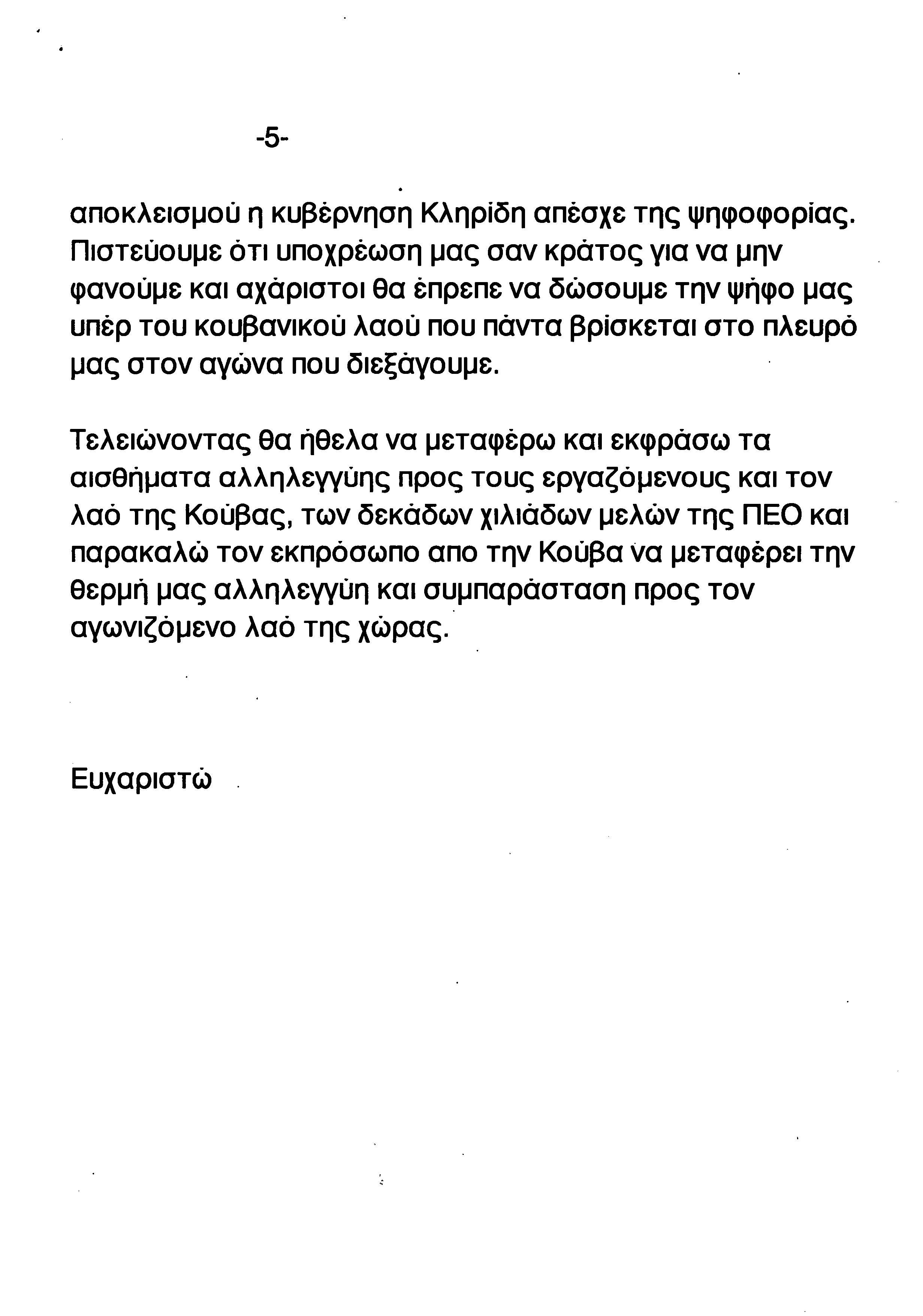 -5-

αποκλεισμού η κυβέρνηση Κληρίδη απέσχε της ψηφοφορίας. Πιστεύουμε ότι υποχρέωση μας σαν κράτος για να μην φανούμε και αχάριστοι θα έπρεπε να δώσουμε την ψήφο μας υπέρ του κουβανικού λαού που πάντα βρίσκεται στο πλευρό μας στον αγώνα που διεξάγουμε.

Τελειώνοντας θα ήθελα να μεταφέρω και εκφράσω τα αισθήματα αλληλεγγύης προς τους εργαζόμενους και τον λαό της Κούβας, των δεκάδων χιλιάδων μελών της ΠΕΟ και παρακαλώ τον εκπρόσωπο απο την Κούβα να μεταφέρει την θερμή μας αλληλεγγύη και συμπαράσταση προς τον αγωνιζόμενο λαό της χώρας.

Ευχαριστώ